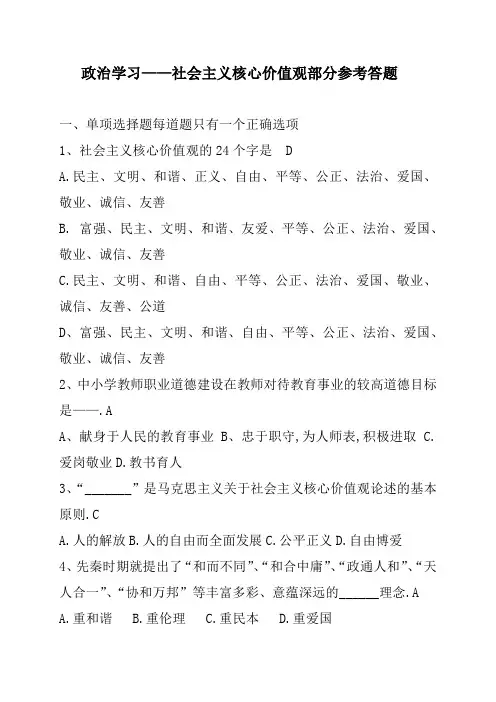 政治学习——社会主义核心价值观部分参考答题

一、单项选择题每道题只有一个正确选项

1、社会主义核心价值观的 24 个字是　D

A.民主、文明、和谐、正义、自由、平等、公正、法治、爱国、敬业、诚信、友善

B.　富强、民主、文明、和谐、友爱、平等、公正、法治、爱国、敬业、诚信、友善

C.民主、文明、和谐、自由、平等、公正、法治、爱国、敬业、诚信、友善、公道

D、富强、民主、文明、和谐、自由、平等、公正、法治、爱国、敬业、诚信、友善

2、中小学教师职业道德建设在教师对待教育事业的较高道德目标是——.A

A、献身于人民的教育事业 B、忠于职守,为人师表,积极进取 C.爱岗敬业 D.教书育人

3、“________”是马克思主义关于社会主义核心价值观论述的基本原则.C

A.人的解放 B.人的自由而全面发展 C.公平正义 D.自由博爱

4、先秦时期就提出了“和而不同”、“和合中庸”、“政通人和”、“天人合一”、“协和万邦”等丰富多彩、意蕴深远的______理念.A

A.重和谐　　B.重伦理　　C.重民本　　D.重爱国